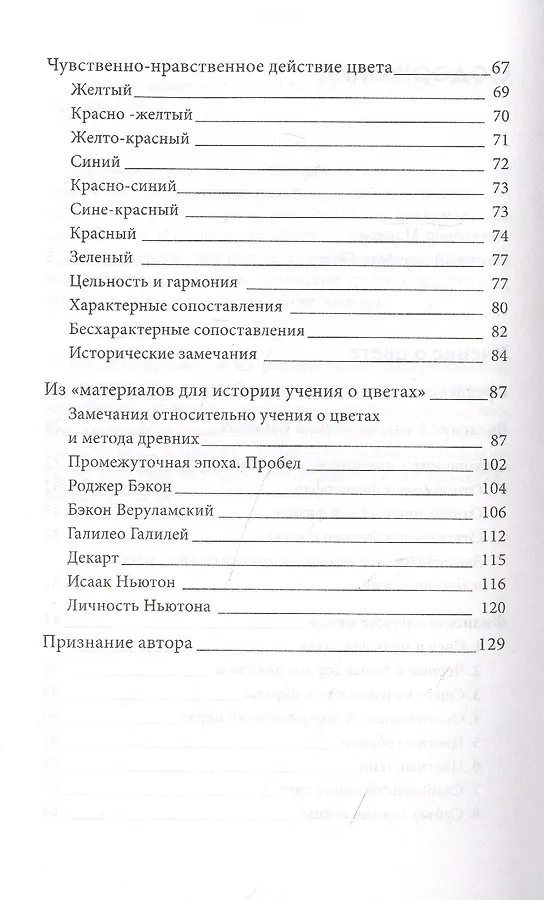 Чувственно-нравственное действие цвета 67

Желтый 69

Красно -желтый 70

Желто-красный 71

Синий 72

Красно-синий 73

Сине-красный 73

Красный 74

Зеленый 77

Цельность и гармония 77

Характерные сопоставления 80

Бесхарактерные сопоставления 82

Исторические замечания 84

Из «материалов для истории учения о цветах» 87

Замечания относительно учения о цветах и метода древних 87

Промежуточная эпоха. Пробел 102

Роджер Бэкон 104

Бэкон Веруламский 106

Галилео Галилей 112

Декарт 115

Исаак Ньютон 116

Личность Ньютона 120

Признание автора 129